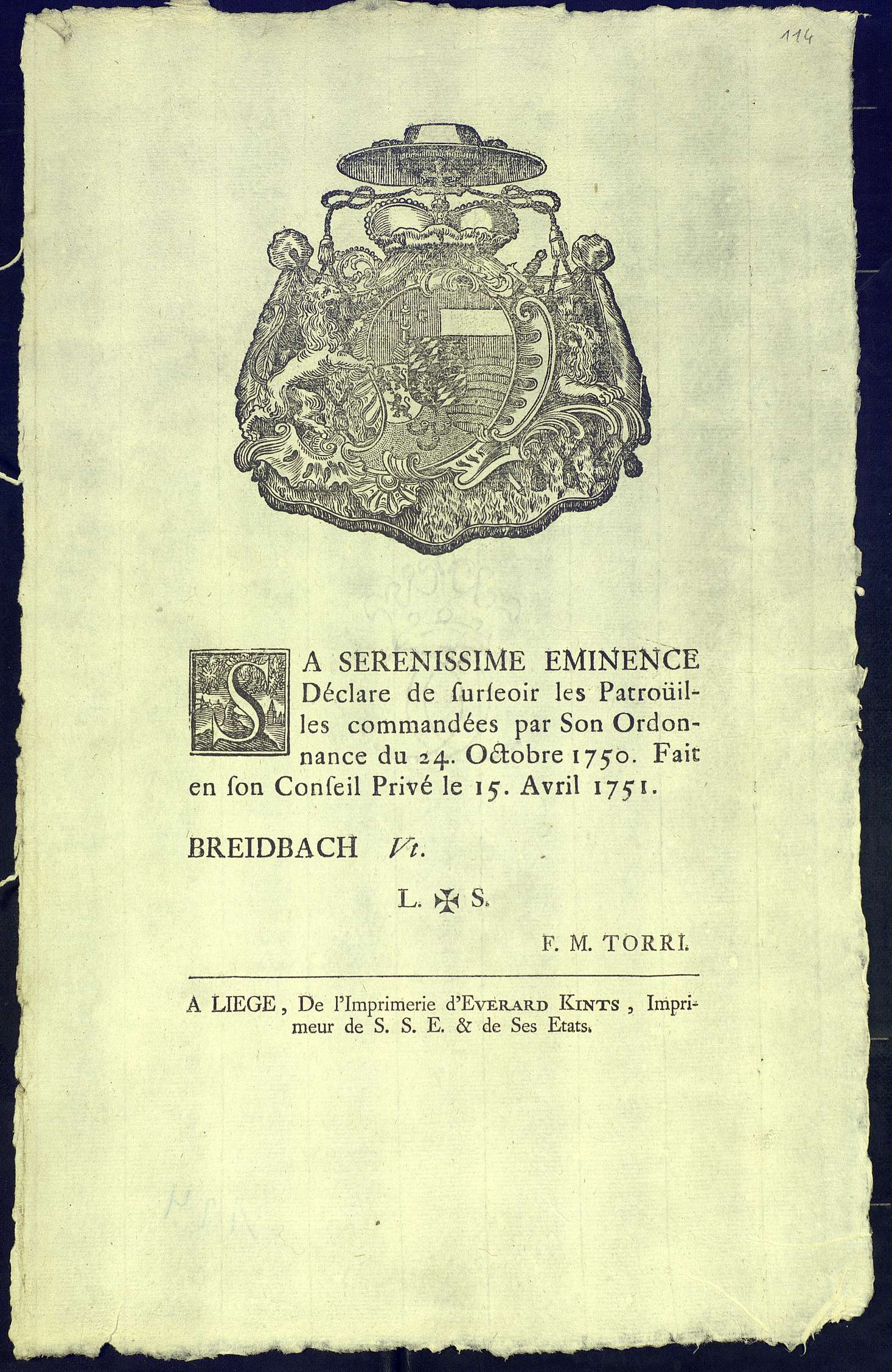 114

SA SERENISSIME EMINENCE Déclare de surseoir les Patroüilles commandées par Son Ordonnance du 24. Octobre 1750. Fait en son Conseil Privé le 15. Avril 1751.

BREIDBACH Vt.

L. ✠ S.

F. M. TORRI.

A LIEGE, De l'Imprimerie d'EVERARD KINTS, Imprimeur de S. S. E. & de Ses Etats.